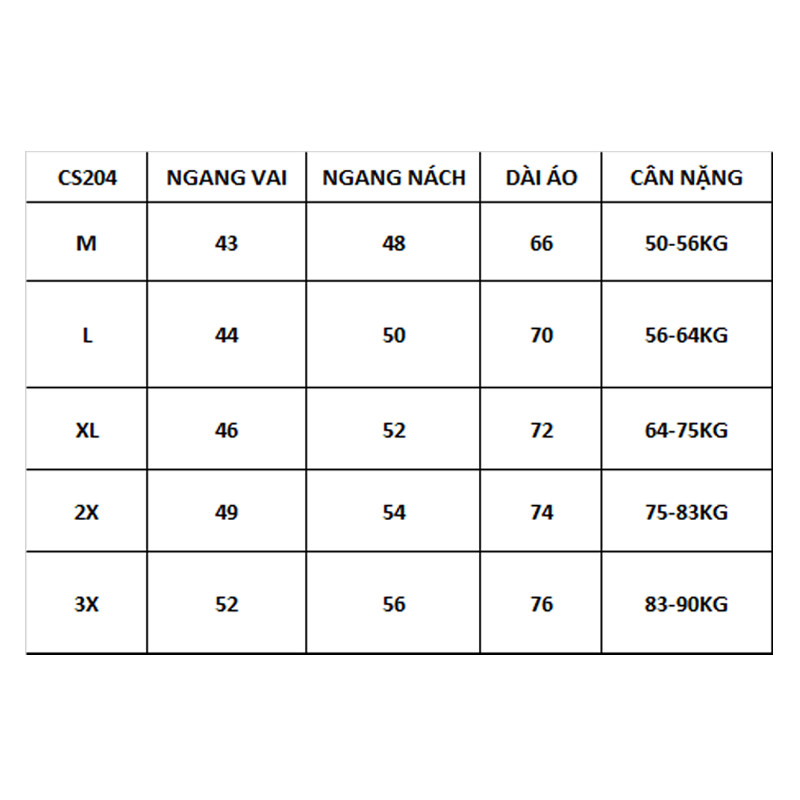 | CS204 | NGANG VAI | NGANG NÁCH | DÀI ÁO | CÂN NẶNG |
|---|---|---|---|---|
| M | 43 | 48 | 66 | 50-56KG |
| L | 44 | 50 | 70 | 56-64KG |
| XL | 46 | 52 | 72 | 64-75KG |
| 2X | 49 | 54 | 74 | 75-83KG |
| 3X | 52 | 56 | 76 | 83-90KG |